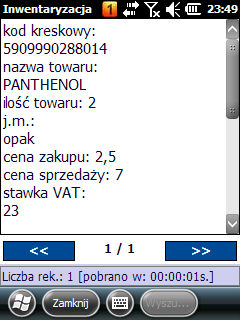 Inwentaryzacja 1 23:49

kod kreskowy:
5909990288014
nazwa towaru:
PANTHENOL
ilość towaru: 2
j.m.:
opak
cena zakupu: 2,5
cena sprzedaży: 7
stawka VAT:
23

<<
1 / 1
>>

Liczba rek.: 1 [pobrano w: 00:00:01s.]

Zamknij
Wyszu...